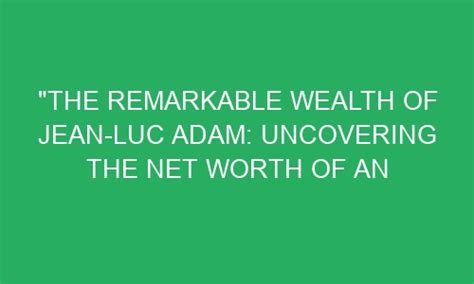 "THE REMARKABLE WEALTH OF JEAN-LUC ADAM: UNCOVERING THE NET WORTH OF AN